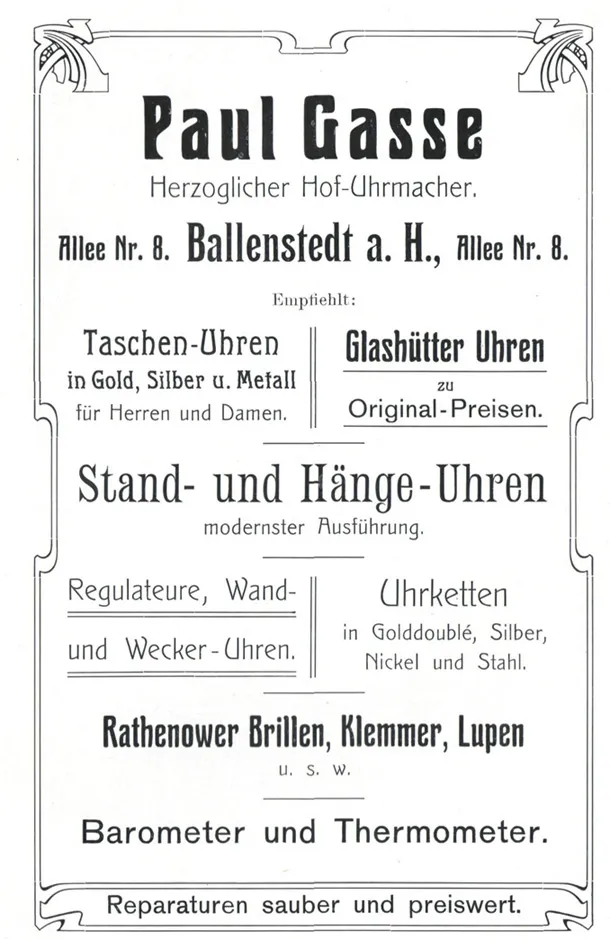 Paul Gasse

Herzoglicher Hof-Uhrmacher.

Allee Nr. 8. Ballenstedt a. H., Allee Nr. 8.

Empfiehlt:

Taschen-Uhren
in Gold, Silber u. Metall
für Herren und Damen.

Glashütter Uhren
zu
Original-Preisen.

Stand- und Hänge-Uhren
modernster Ausführung.

Regulateure, Wand- und Wecker-Uhren.

Uhrketten
in Golddoublé, Silber, Nickel und Stahl.

Rathenower Brillen, Klemmer, Lupen
u. s. w.

Barometer und Thermometer.

Reparaturen sauber und preiswert.